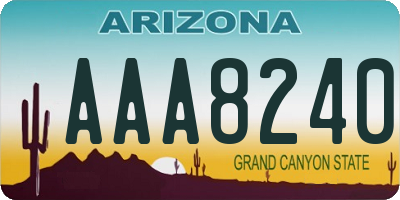 ARIZONA

AAA8240

GRAND CANYON STATE